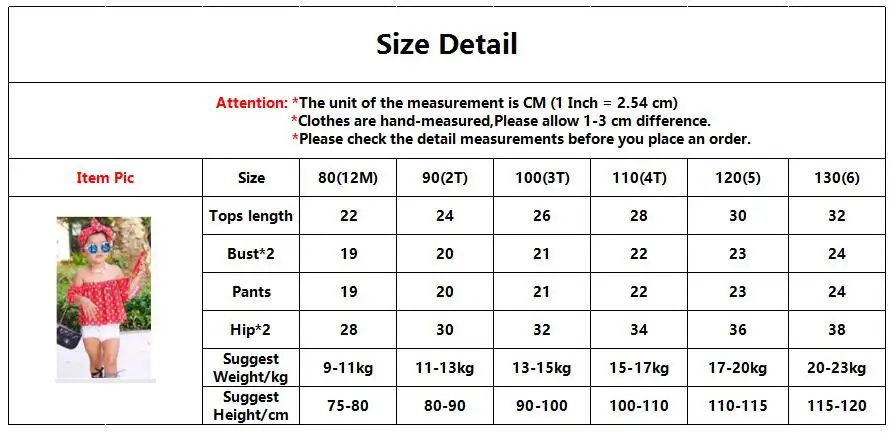 Size Detail

Attention: *The unit of the measurement is CM (1 Inch = 2.54 cm)
*Clothes are hand-measured,Please allow 1-3 cm difference.
*Please check the detail measurements before you place an order.

| Item Pic | Size | 80(12M) | 90(2T) | 100(3T) | 110(4T) | 120(5) | 130(6) |
|---|---|---|---|---|---|---|---|
| | Tops length | 22 | 24 | 26 | 28 | 30 | 32 |
| | Bust*2 | 19 | 20 | 21 | 22 | 23 | 24 |
| | Pants | 19 | 20 | 21 | 22 | 23 | 24 |
| | Hip*2 | 28 | 30 | 32 | 34 | 36 | 38 |
| | Suggest Weight/kg | 9-11kg | 11-13kg | 13-15kg | 15-17kg | 17-20kg | 20-23kg |
| | Suggest Height/cm | 75-80 | 80-90 | 90-100 | 100-110 | 110-115 | 115-120 |